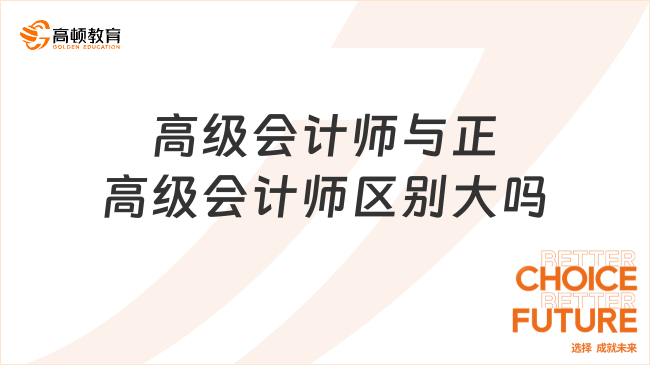 高顿教育
GOLDEN EDUCATION

高级会计师与正高级会计师区别大吗

BETTER
CHOICE
BETTER
FUTURE
选择 成就未来